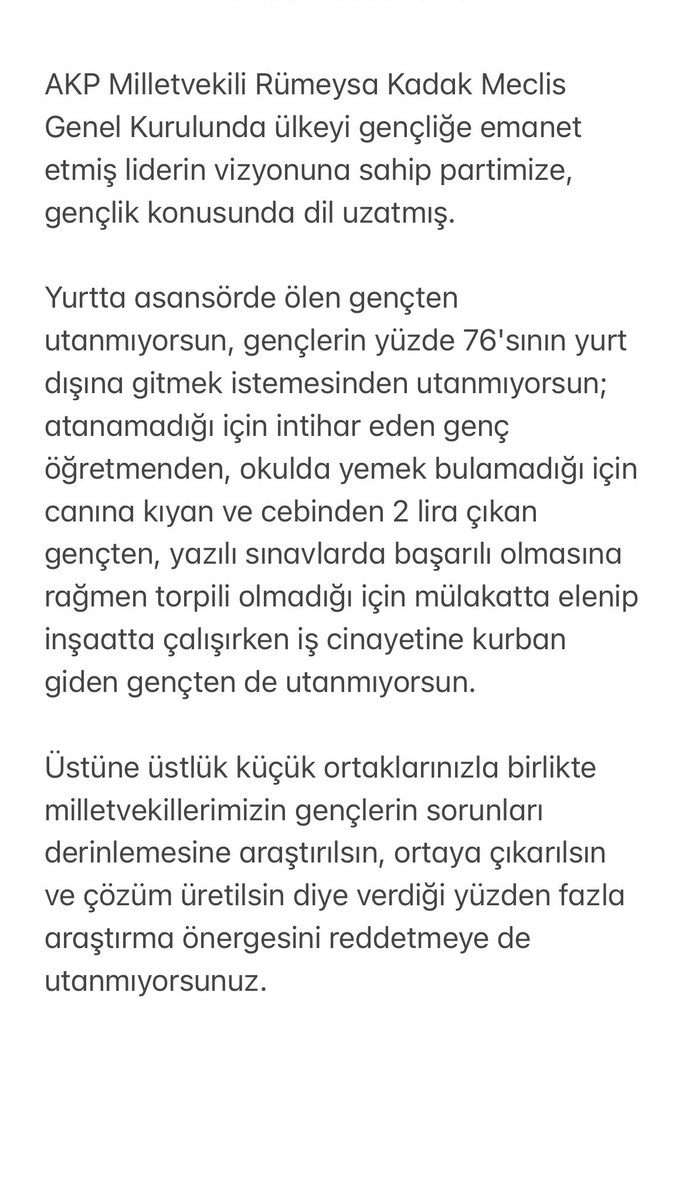 AKP Milletvekili Rümeysa Kadak Meclis Genel Kurulunda ülkeyi gençliğe emanet etmiş liderin vizyonuna sahip partimize, gençlik konusunda dil uzatmış.

Yurtta asansörde ölen gençten utanmıyorsun, gençlerin yüzde 76'sının yurt dışına gitmek istemesinden utanmıyorsun; atanamadığı için intihar eden genç öğretmenden, okulda yemek bulamadığı için canına kıyan ve cebinden 2 lira çıkan gençten, yazılı sınavlarda başarılı olmasına rağmen torpili olmadığı için mülakatta elenip inşaatta çalışırken iş cinayetine kurban giden gençten de utanmıyorsun.

Üstüne üstlük küçük ortaklarınızla birlikte milletvekillerimizin gençlerin sorunları derinlemesine araştırılsın, ortaya çıkarılsın ve çözüm üretilsin diye verdiği yüzden fazla araştırma önergesini reddetmeye de utanmıyorsunuz.